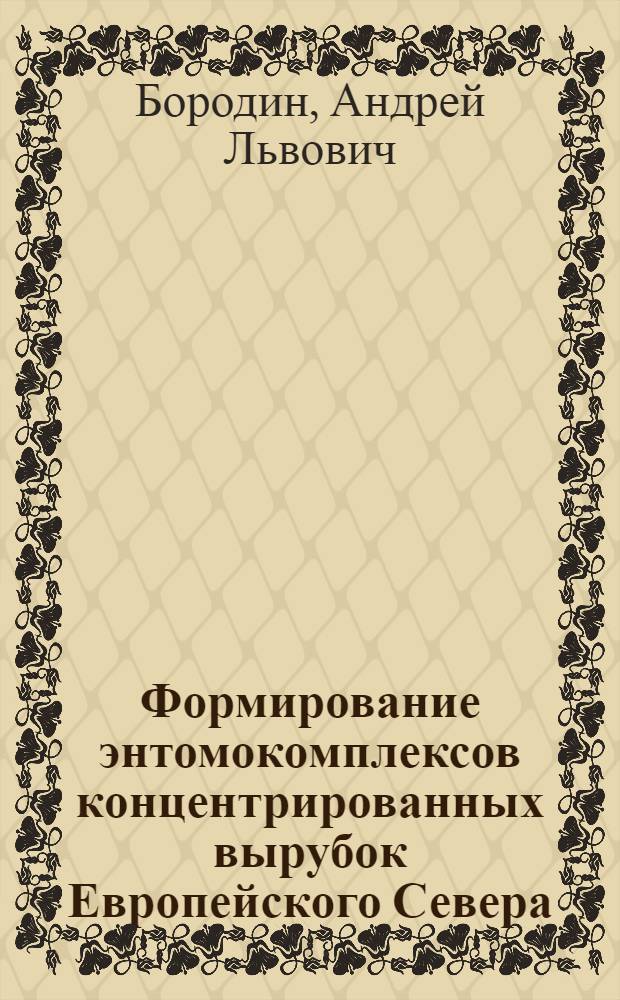 Бородин, Андрей Львович

Формирование энтомокомплексов концентрированных вырубок Европейского Севера